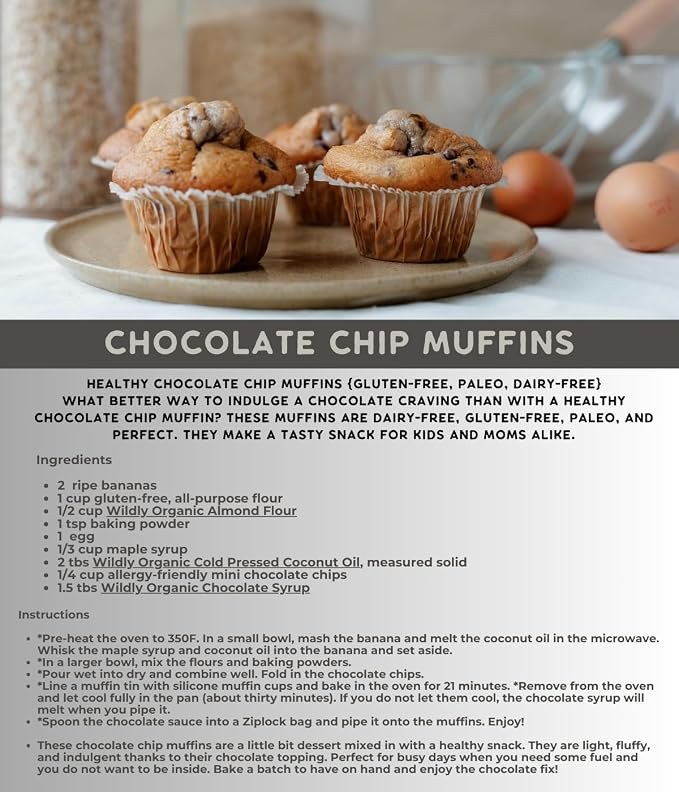 CHOCOLATE CHIP MUFFINS

HEALTHY CHOCOLATE CHIP MUFFINS {GLUTEN-FREE, PALEO, DAIRY-FREE} WHAT BETTER WAY TO INDULGE A CHOCOLATE CRAVING THAN WITH A HEALTHY CHOCOLATE CHIP MUFFIN? THESE MUFFINS ARE DAIRY-FREE, GLUTEN-FREE, PALEO, AND PERFECT. THEY MAKE A TASTY SNACK FOR KIDS AND MOMS ALIKE.

Ingredients

• 2 ripe bananas
• 1 cup gluten-free, all-purpose flour
• 1/2 cup Wildly Organic Almond Flour
• 1 tsp baking powder
• 1 egg
• 1/3 cup maple syrup
• 2 tbs Wildly Organic Cold Pressed Coconut Oil, measured solid
• 1/4 cup allergy-friendly mini chocolate chips
• 1.5 tbs Wildly Organic Chocolate Syrup

Instructions

• *Pre-heat the oven to 350F. In a small bowl, mash the banana and melt the coconut oil in the microwave. Whisk the maple syrup and coconut oil into the banana and set aside.
• *In a larger bowl, mix the flours and baking powders.
• *Pour wet into dry and combine well. Fold in the chocolate chips.
• *Line a muffin tin with silicone muffin cups and bake in the oven for 21 minutes. *Remove from the oven and let cool fully in the pan (about thirty minutes). If you do not let them cool, the chocolate syrup will melt when you pipe it.
• *Spoon the chocolate sauce into a Ziplock bag and pipe it onto the muffins. Enjoy!

• These chocolate chip muffins are a little bit dessert mixed in with a healthy snack. They are light, fluffy, and indulgent thanks to their chocolate topping. Perfect for busy days when you need some fuel and you do not want to be inside. Bake a batch to have on hand and enjoy the chocolate fix!